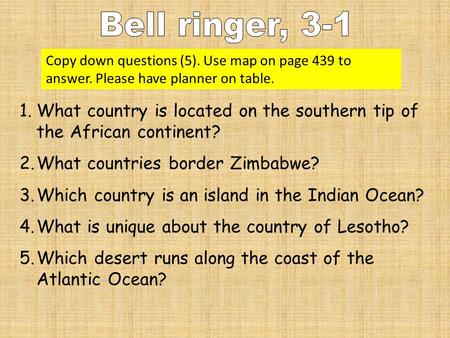 Bell ringer, 3-1

Copy down questions (5). Use map on page 439 to answer. Please have planner on table.

1. What country is located on the southern tip of the African continent?

2. What countries border Zimbabwe?

3. Which country is an island in the Indian Ocean?

4. What is unique about the country of Lesotho?

5. Which desert runs along the coast of the Atlantic Ocean?